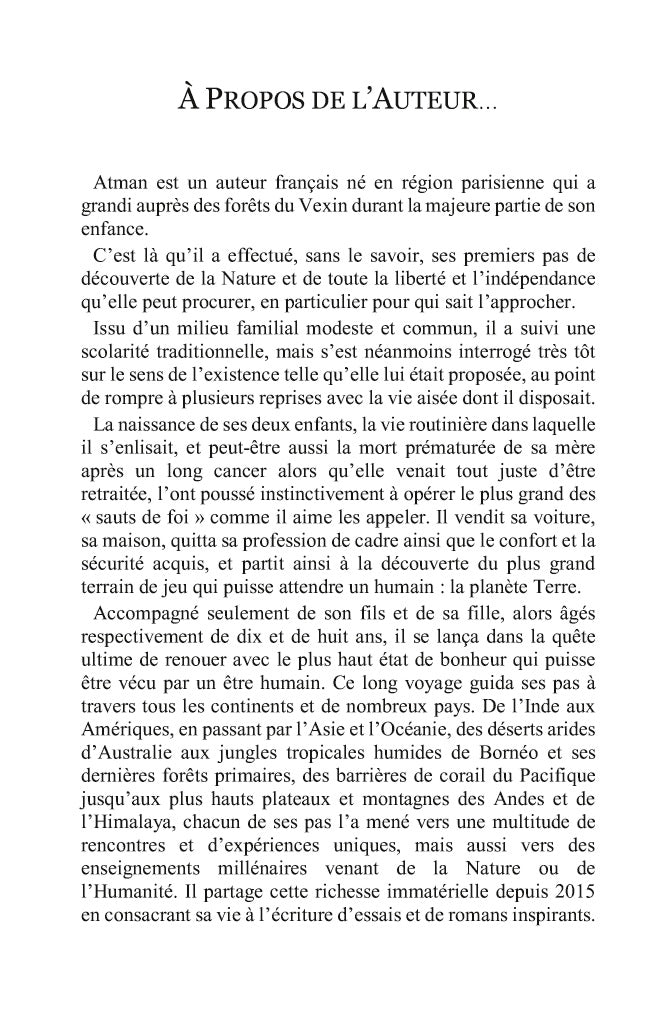 À PROPOS DE L'AUTEUR…

Atman est un auteur français né en région parisienne qui a grandi auprès des forêts du Vexin durant la majeure partie de son enfance.

C'est là qu'il a effectué, sans le savoir, ses premiers pas de découverte de la Nature et de toute la liberté et l'indépendance qu'elle peut procurer, en particulier pour qui sait l'approcher.

Issu d'un milieu familial modeste et commun, il a suivi une scolarité traditionnelle, mais s'est néanmoins interrogé très tôt sur le sens de l'existence telle qu'elle lui était proposée, au point de rompre à plusieurs reprises avec la vie aisée dont il disposait.

La naissance de ses deux enfants, la vie routinière dans laquelle il s'enlisait, et peut-être aussi la mort prématurée de sa mère après un long cancer alors qu'elle venait tout juste d'être retraitée, l'ont poussé instinctivement à opérer le plus grand des « sauts de foi » comme il aime les appeler. Il vendit sa voiture, sa maison, quitta sa profession de cadre ainsi que le confort et la sécurité acquis, et partit ainsi à la découverte du plus grand terrain de jeu qui puisse attendre un humain : la planète Terre.

Accompagné seulement de son fils et de sa fille, alors âgés respectivement de dix et de huit ans, il se lança dans la quête ultime de renouer avec le plus haut état de bonheur qui puisse être vécu par un être humain. Ce long voyage guida ses pas à travers tous les continents et de nombreux pays. De l'Inde aux Amériques, en passant par l'Asie et l'Océanie, des déserts arides d'Australie aux jungles tropicales humides de Bornéo et ses dernières forêts primaires, des barrières de corail du Pacifique jusqu'aux plus hauts plateaux et montagnes des Andes et de l'Himalaya, chacun de ses pas l'a mené vers une multitude de rencontres et d'expériences uniques, mais aussi vers des enseignements millénaires venant de la Nature ou de l'Humanité. Il partage cette richesse immatérielle depuis 2015 en consacrant sa vie à l'écriture d'essais et de romans inspirants.